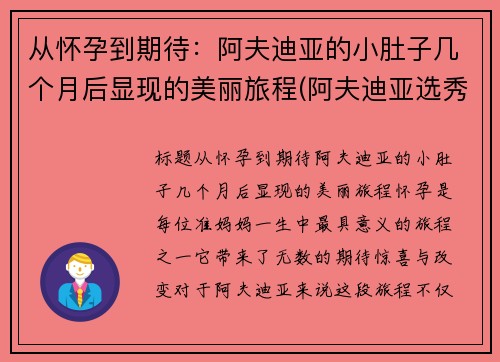 从怀孕到期待：阿夫迪亚的小肚子几个月后显现的美丽旅程(阿夫迪亚选秀

标题从怀孕到期待阿夫迪亚的小肚子几个月后显现的美丽旅程怀孕是每位准妈妈一生中最具意义的旅程之一它带来了无数的期待惊喜与改变对于阿夫迪亚来说这段旅程不仅